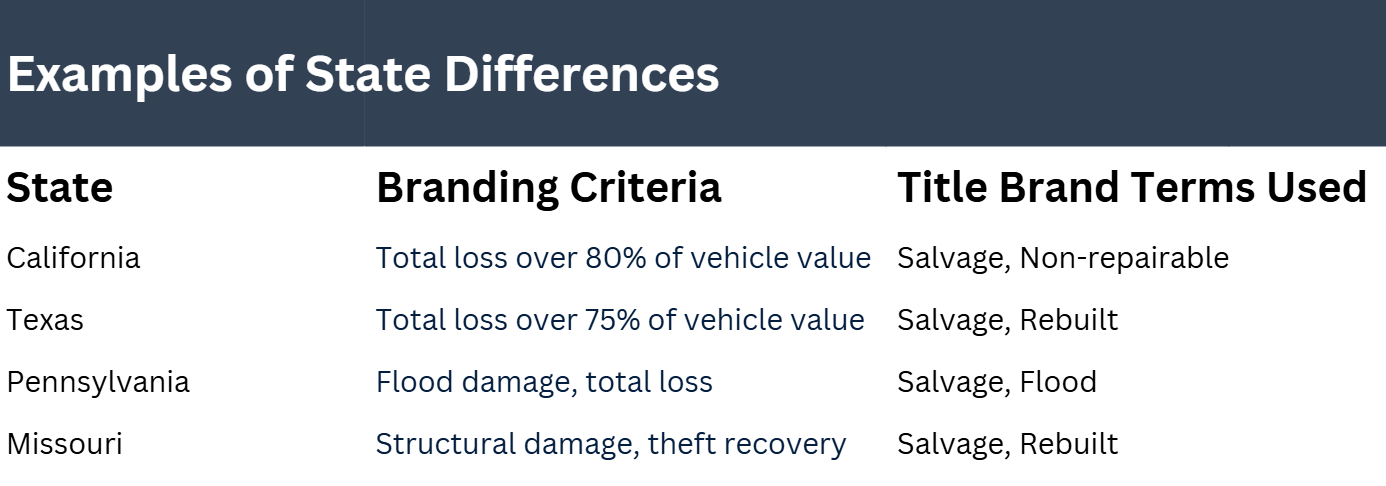 Examples of State Differences

| State | Branding Criteria | Title Brand Terms Used |
|---|---|---|
| California | Total loss over 80% of vehicle value | Salvage, Non-repairable |
| Texas | Total loss over 75% of vehicle value | Salvage, Rebuilt |
| Pennsylvania | Flood damage, total loss | Salvage, Flood |
| Missouri | Structural damage, theft recovery | Salvage, Rebuilt |